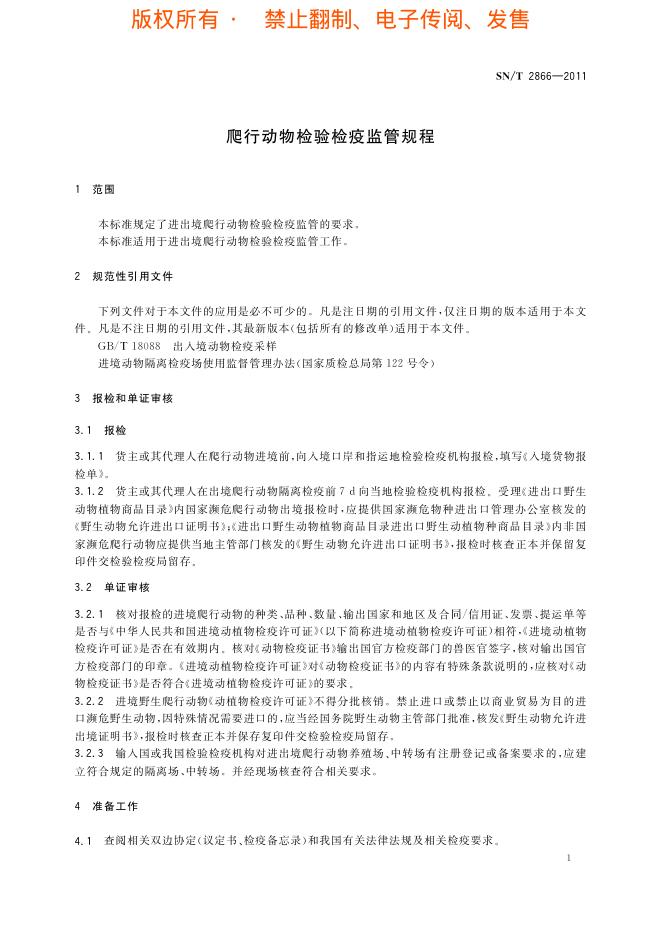 版权所有 · 禁止翻制、电子传阅、发售

SN/T 2866—2011

爬行动物检验检疫监管规程

1 范围

本标准规定了进出境爬行动物检验检疫监管的要求。
本标准适用于进出境爬行动物检验检疫监管工作。

2 规范性引用文件

下列文件对于本文件的应用是必不可少的。凡是注日期的引用文件，仅注日期的版本适用于本文件。凡是不注日期的引用文件，其最新版本(包括所有的修改单)适用于本文件。
GB/T 18088 出入境动物检疫采样
进境动物隔离检疫场使用监督管理办法(国家质检总局第122号令)

3 报检和单证审核

3.1 报检

3.1.1 货主或其代理人在爬行动物进境前，向入境口岸和指运地检验检疫机构报检，填写《入境货物报检单》。
3.1.2 货主或其代理人在出境爬行动物隔离检疫前7 d向当地检验检疫机构报检。受理《进出口野生动物植物商品目录》内国家濒危爬行动物出境报检时，应提供国家濒危物种进出口管理办公室核发的《野生动物允许进出口证明书》；《进出口野生动物植物商品目录进出口野生动植物种商品目录》内非国家濒危爬行动物应提供当地主管部门核发的《野生动物允许进出口证明书》，报检时核查正本并保留复印件交检验检疫局留存。

3.2 单证审核

3.2.1 核对报检的进境爬行动物的种类、品种、数量、输出国家和地区及合同/信用证、发票、提运单等是否与《中华人民共和国进境动植物检疫许可证》(以下简称进境动植物检疫许可证)相符，《进境动植物检疫许可证》是否在有效期内。核对《动物检疫证书》输出国官方检疫部门的兽医官签字，核对输出国官方检疫部门的印章。《进境动植物检疫许可证》对《动物检疫证书》的内容有特殊条款说明的，应核对《动物检疫证书》是否符合《进境动植物检疫许可证》的要求。
3.2.2 进境野生爬行动物《动植物检疫许可证》不得分批核销。禁止进口或禁止以商业贸易为目的进口濒危野生动物，因特殊情况需要进口的，应当经国务院野生动物主管部门批准，核发《野生动物允许进出境证明书》，报检时核查正本并保存复印件交检验检疫局留存。
3.2.3 输入国或我国检验检疫机构对进出境爬行动物养殖场、中转场有注册登记或备案要求的，应建立符合规定的隔离场、中转场。并经现场核查符合相关要求。

4 准备工作

4.1 查阅相关双边协定(议定书、检疫备忘录)和我国有关法律法规及相关检疫要求。

1